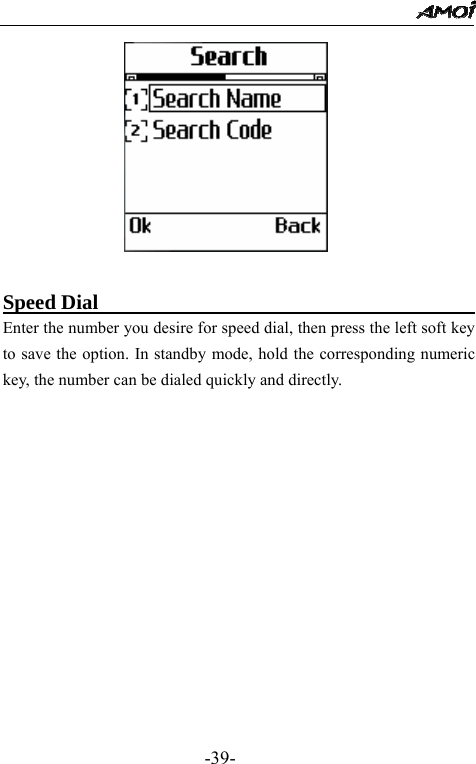 AMOI

Search

1 Search Name

2 Search Code

Ok Back

Speed Dial

Enter the number you desire for speed dial, then press the left soft key to save the option. In standby mode, hold the corresponding numeric key, the number can be dialed quickly and directly.

-39-